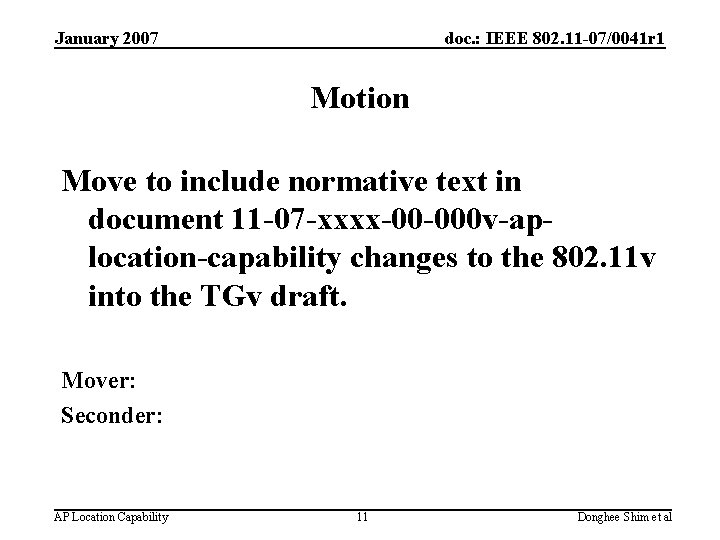 January 2007

doc.: IEEE 802.11-07/0041r1

Motion

Move to include normative text in document 11-07-xxxx-00-000v-ap-location-capability changes to the 802.11v into the TGv draft.

Mover:

Seconder:

AP Location Capability

11

Donghee Shim et al